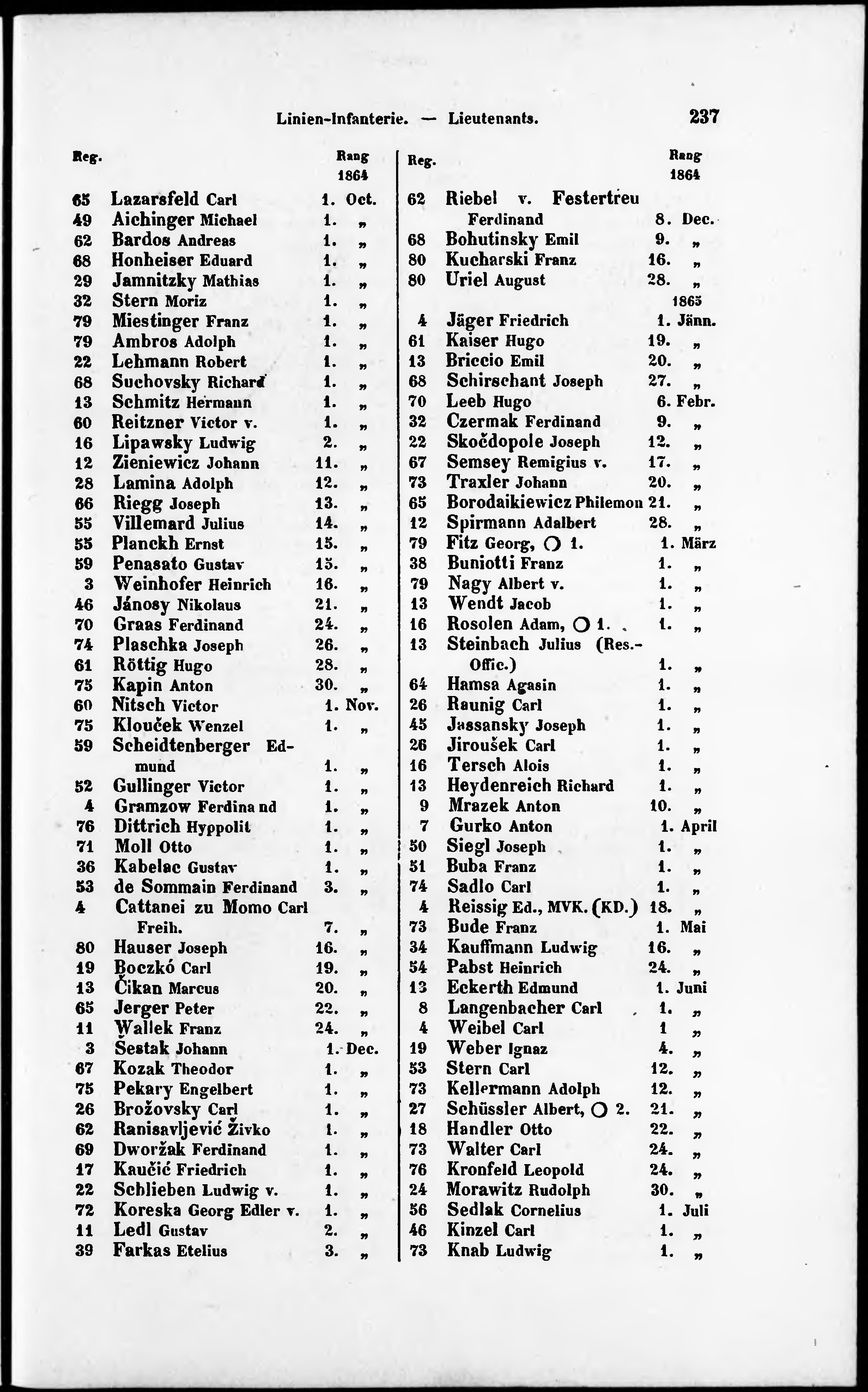 Linien-Infanterie. — Lieutenants. 237

| Reg. | | Rang 1864 |
|---|---|---|
| 65 | Lazarsfeld Carl | 1. Oct. |
| 49 | Aichinger Michael | 1. „ |
| 62 | Bardos Andreas | 1. „ |
| 68 | Honheiser Eduard | 1. „ |
| 29 | Jamnitzky Mathias | 1. „ |
| 32 | Stern Moriz | 1. „ |
| 79 | Miestinger Franz | 1. „ |
| 79 | Ambros Adolph | 1. „ |
| 22 | Lehmann Robert | 1. „ |
| 68 | Suchovsky Richard | 1. „ |
| 13 | Schmitz Hermann | 1. „ |
| 60 | Reitzner Victor v. | 1. „ |
| 16 | Lipawsky Ludwig | 2. „ |
| 12 | Zieniewicz Johann | 11. „ |
| 28 | Lamina Adolph | 12. „ |
| 66 | Riegg Joseph | 13. „ |
| 55 | Villemard Julius | 14. „ |
| 55 | Planckh Ernst | 15. „ |
| 59 | Penasato Gustav | 15. „ |
| 3 | Weinhofer Heinrich | 16. „ |
| 46 | Jánosy Nikolaus | 21. „ |
| 70 | Graas Ferdinand | 24. „ |
| 74 | Plaschka Joseph | 26. „ |
| 61 | Röttig Hugo | 28. „ |
| 75 | Kapin Anton | 30. „ |
| 60 | Nitsch Victor | 1. Nov. |
| 75 | Klouček Wenzel | 1. „ |
| 59 | Scheidtenberger Edmund | 1. „ |
| 52 | Gullinger Victor | 1. „ |
| 4 | Gramzow Ferdinand | 1. „ |
| 76 | Dittrich Hyppolit | 1. „ |
| 71 | Moll Otto | 1. „ |
| 36 | Kabelac Gustav | 1. „ |
| 53 | de Sommain Ferdinand | 3. „ |
| 4 | Cattanei zu Momo Carl Freih. | 7. „ |
| 80 | Hauser Joseph | 16. „ |
| 19 | Boczkó Carl | 19. „ |
| 13 | Čikan Marcus | 20. „ |
| 65 | Jerger Peter | 22. „ |
| 11 | Wallek Franz | 24. „ |
| 3 | Šestak Johann | 1. Dec. |
| 67 | Kozak Theodor | 1. „ |
| 75 | Pekary Engelbert | 1. „ |
| 26 | Brožovsky Carl | 1. „ |
| 62 | Ranisavljević Živko | 1. „ |
| 69 | Dworžak Ferdinand | 1. „ |
| 17 | Kaučić Friedrich | 1. „ |
| 22 | Schlieben Ludwig v. | 1. „ |
| 72 | Koreska Georg Edler v. | 1. „ |
| 11 | Ledl Gustav | 2. „ |
| 39 | Farkas Etelius | 3. „ |

| Reg. | | Rang 1864 |
|---|---|---|
| 62 | Riebel v. Festertreu Ferdinand | 8. Dec. |
| 68 | Bohutinsky Emil | 9. „ |
| 80 | Kucharski Franz | 16. „ |
| 80 | Uriel August | 28. „ |
| | | 1865 |
| 4 | Jäger Friedrich | 1. Jänn. |
| 61 | Kaiser Hugo | 19. „ |
| 13 | Briccio Emil | 20. „ |
| 68 | Schirschant Joseph | 27. „ |
| 70 | Leeb Hugo | 6. Febr. |
| 32 | Czermak Ferdinand | 9. „ |
| 22 | Skočdopole Joseph | 12. „ |
| 67 | Semsey Remigius v. | 17. „ |
| 73 | Traxler Johann | 20. „ |
| 65 | Borodaikiewicz Philemon | 21. „ |
| 12 | Spirmann Adalbert | 28. „ |
| 79 | Fitz Georg, ○ 1. | 1. März |
| 38 | Buniotti Franz | 1. „ |
| 79 | Nagy Albert v. | 1. „ |
| 13 | Wendt Jacob | 1. „ |
| 16 | Rosolen Adam, ○ 1. | 1. „ |
| 13 | Steinbach Julius (Res.-Offic.) | 1. „ |
| 64 | Hamsa Agasin | 1. „ |
| 26 | Raunig Carl | 1. „ |
| 45 | Jassansky Joseph | 1. „ |
| 26 | Jiroušek Carl | 1. „ |
| 16 | Tersch Alois | 1. „ |
| 13 | Heydenreich Richard | 1. „ |
| 9 | Mrazek Anton | 10. „ |
| 7 | Gurko Anton | 1. April |
| 50 | Siegl Joseph | 1. „ |
| 51 | Buba Franz | 1. „ |
| 74 | Sadlo Carl | 1. „ |
| 4 | Reissig Ed., MVK. (KD.) | 18. „ |
| 73 | Bude Franz | 1. Mai |
| 34 | Kauffmann Ludwig | 16. „ |
| 54 | Pabst Heinrich | 24. „ |
| 13 | Eckerth Edmund | 1. Juni |
| 8 | Langenbacher Carl | 1. „ |
| 4 | Weibel Carl | 1 „ |
| 19 | Weber Ignaz | 4. „ |
| 53 | Stern Carl | 12. „ |
| 73 | Kellermann Adolph | 12. „ |
| 27 | Schüssler Albert, ○ 2. | 21. „ |
| 18 | Handler Otto | 22. „ |
| 73 | Walter Carl | 24. „ |
| 76 | Kronfeld Leopold | 24. „ |
| 24 | Morawitz Rudolph | 30. „ |
| 56 | Sedlak Cornelius | 1. Juli |
| 46 | Kinzel Carl | 1. „ |
| 73 | Knab Ludwig | 1. „ |